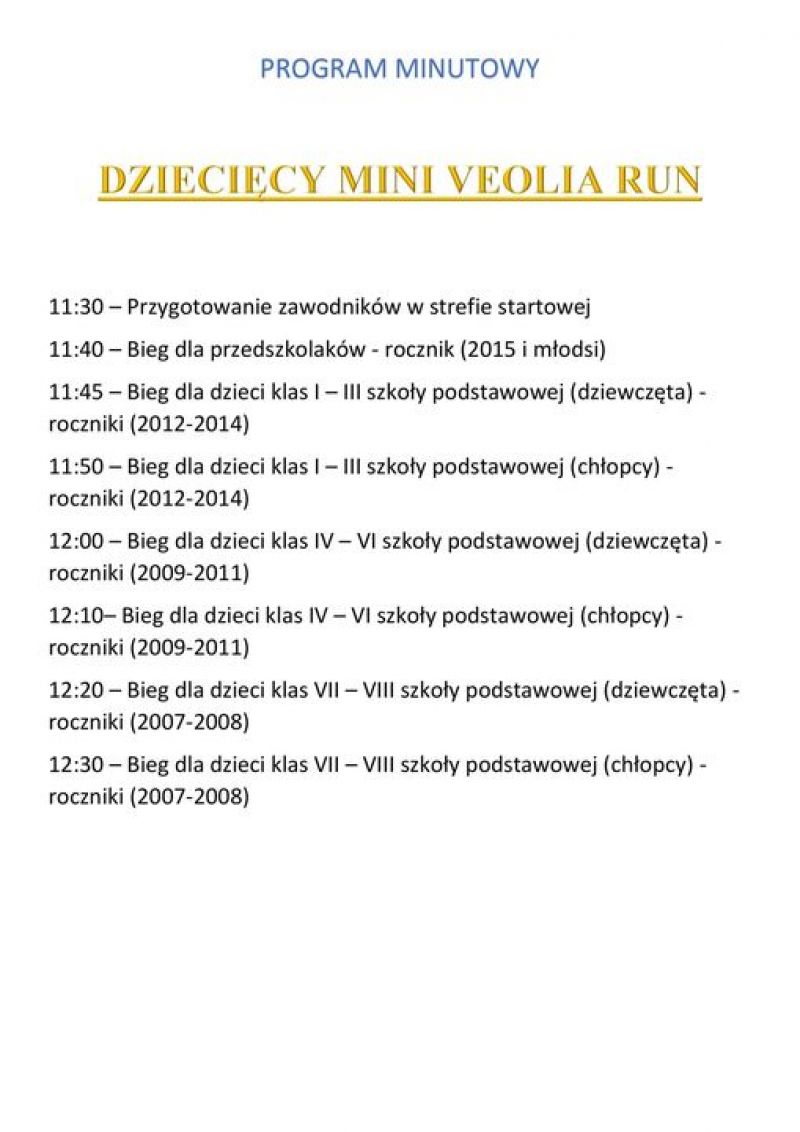 PROGRAM MINUTOWY

DZIECIĘCY MINI VEOLIA RUN

11:30 – Przygotowanie zawodników w strefie startowej

11:40 – Bieg dla przedszkolaków - rocznik (2015 i młodsi)

11:45 – Bieg dla dzieci klas I – III szkoły podstawowej (dziewczęta) - roczniki (2012-2014)

11:50 – Bieg dla dzieci klas I – III szkoły podstawowej (chłopcy) - roczniki (2012-2014)

12:00 – Bieg dla dzieci klas IV – VI szkoły podstawowej (dziewczęta) - roczniki (2009-2011)

12:10– Bieg dla dzieci klas IV – VI szkoły podstawowej (chłopcy) - roczniki (2009-2011)

12:20 – Bieg dla dzieci klas VII – VIII szkoły podstawowej (dziewczęta) - roczniki (2007-2008)

12:30 – Bieg dla dzieci klas VII – VIII szkoły podstawowej (chłopcy) - roczniki (2007-2008)